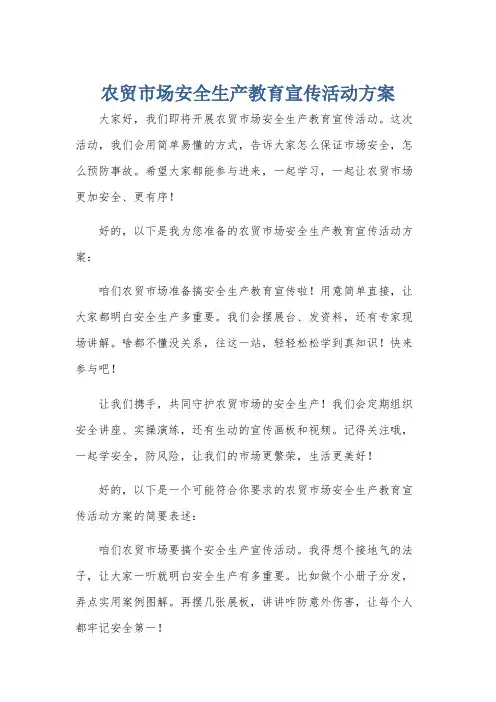 农贸市场安全生产教育宣传活动方案

大家好，我们即将开展农贸市场安全生产教育宣传活动。这次活动，我们会用简单易懂的方式，告诉大家怎么保证市场安全，怎么预防事故。希望大家都能参与进来，一起学习，一起让农贸市场更加安全、更有序！

好的，以下是我为您准备的农贸市场安全生产教育宣传活动方案：

咱们农贸市场准备搞安全生产教育宣传啦！用意简单直接，让大家都明白安全生产多重要。我们会摆展台、发资料，还有专家现场讲解。啥都不懂没关系，往这一站，轻轻松松学到真知识！快来参与吧！

让我们携手，共同守护农贸市场的安全生产！我们会定期组织安全讲座、实操演练，还有生动的宣传画板和视频。记得关注哦，一起学安全，防风险，让我们的市场更繁荣，生活更美好！

好的，以下是一个可能符合你要求的农贸市场安全生产教育宣传活动方案的简要表述：

咱们农贸市场要搞个安全生产宣传活动。我得想个接地气的法子，让大家一听就明白安全生产有多重要。比如做个小册子分发，弄点实用案例图解。再摆几张展板，讲讲咋防意外伤害，让每个人都牢记安全第一！